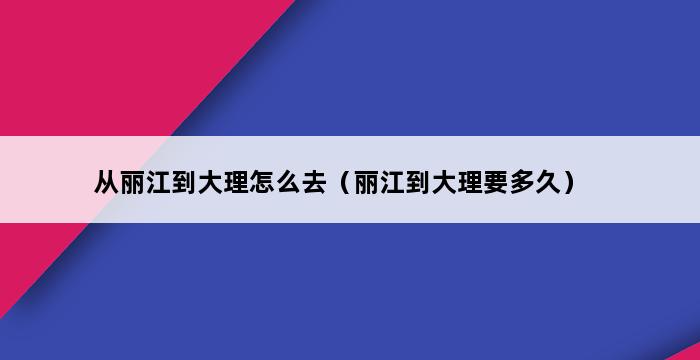 从丽江到大理怎么去（丽江到大理要多久）